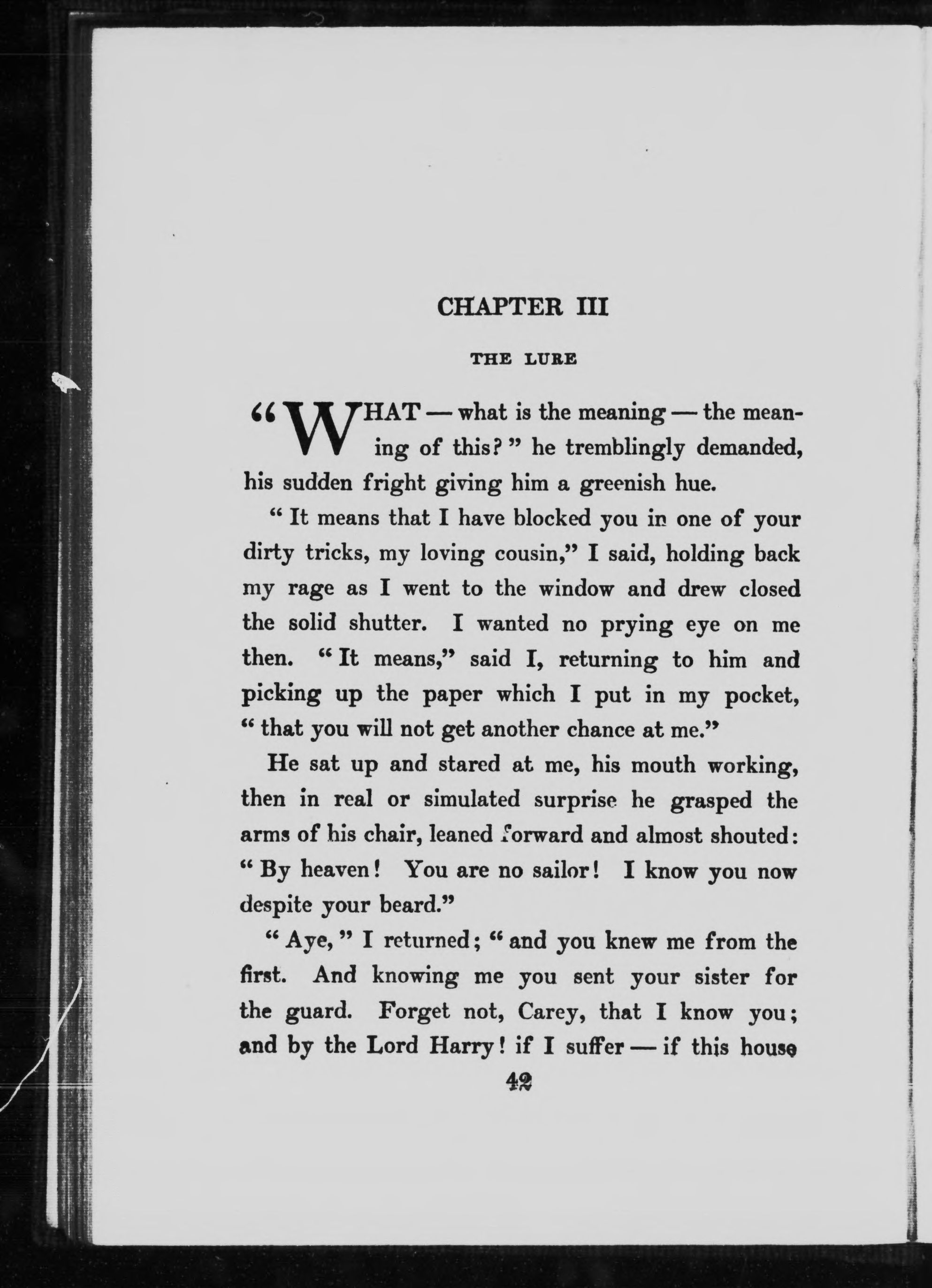 CHAPTER III

THE LURE

"WHAT — what is the meaning — the meaning of this?" he tremblingly demanded, his sudden fright giving him a greenish hue.

"It means that I have blocked you in one of your dirty tricks, my loving cousin," I said, holding back my rage as I went to the window and drew closed the solid shutter. I wanted no prying eye on me then. "It means," said I, returning to him and picking up the paper which I put in my pocket, "that you will not get another chance at me."

He sat up and stared at me, his mouth working, then in real or simulated surprise he grasped the arms of his chair, leaned forward and almost shouted: "By heaven! You are no sailor! I know you now despite your beard."

"Aye," I returned; "and you knew me from the first. And knowing me you sent your sister for the guard. Forget not, Carey, that I know you; and by the Lord Harry! if I suffer — if this house

42